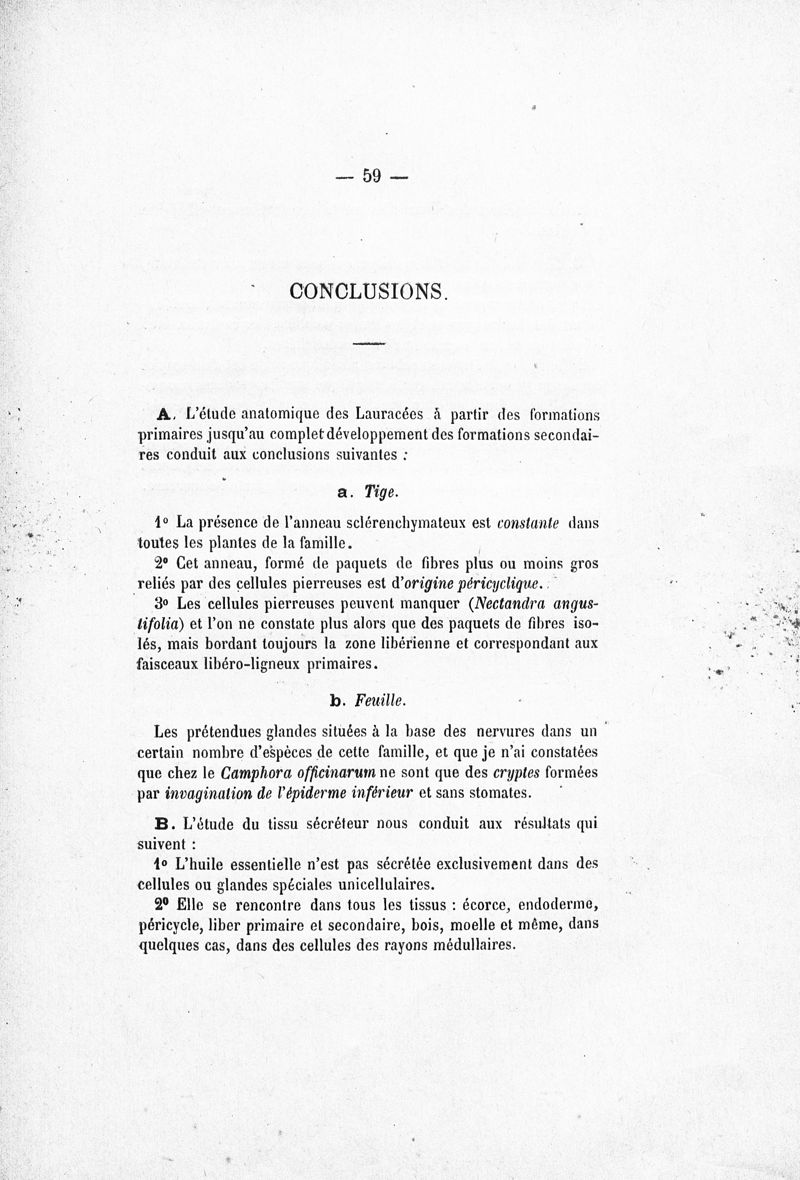 — 59 —

CONCLUSIONS.

A. L'étude anatomique des Lauracées à partir des formations primaires jusqu'au complet développement des formations secondaires conduit aux conclusions suivantes :

a. Tige.

1° La présence de l'anneau sclérenchymateux est constante dans toutes les plantes de la famille.

2° Cet anneau, formé de paquets de fibres plus ou moins gros reliés par des cellules pierreuses est d'origine péricyclique.

3° Les cellules pierreuses peuvent manquer (Nectandra angustifolia) et l'on ne constate plus alors que des paquets de fibres isolés, mais bordant toujours la zone libérienne et correspondant aux faisceaux libéro-ligneux primaires.

b. Feuille.

Les prétendues glandes situées à la base des nervures dans un certain nombre d'espèces de cette famille, et que je n'ai constatées que chez le Camphora officinarum ne sont que des cryptes formées par invagination de l'épiderme inférieur et sans stomates.

B. L'étude du tissu sécréteur nous conduit aux résultats qui suivent :

1° L'huile essentielle n'est pas sécrétée exclusivement dans des cellules ou glandes spéciales unicellulaires.

2° Elle se rencontre dans tous les tissus : écorce, endoderme, péricycle, liber primaire et secondaire, bois, moelle et même, dans quelques cas, dans des cellules des rayons médullaires.